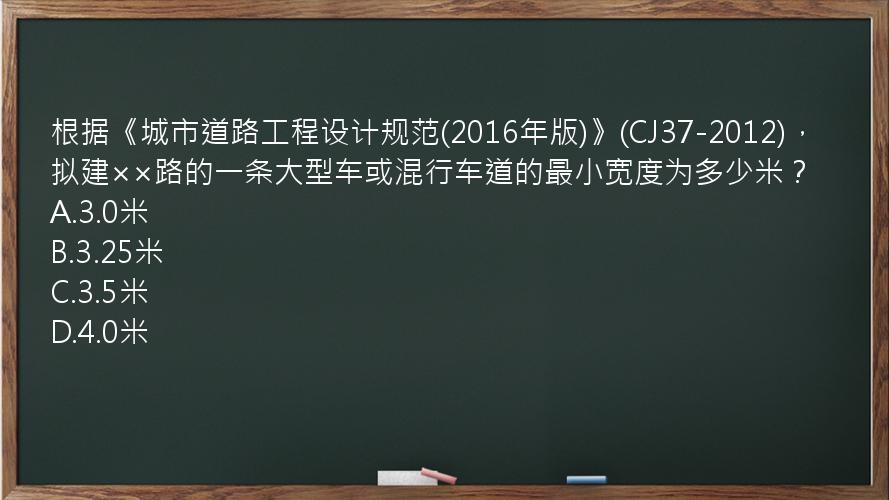 根据《城市道路工程设计规范(2016年版)》(CJ37-2012)，拟建××路的一条大型车或混行车道的最小宽度为多少米？
A.3.0米
B.3.25米
C.3.5米
D.4.0米